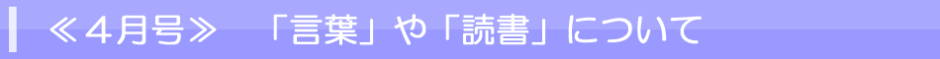 ≪４月号≫　「言葉」や「読書」について